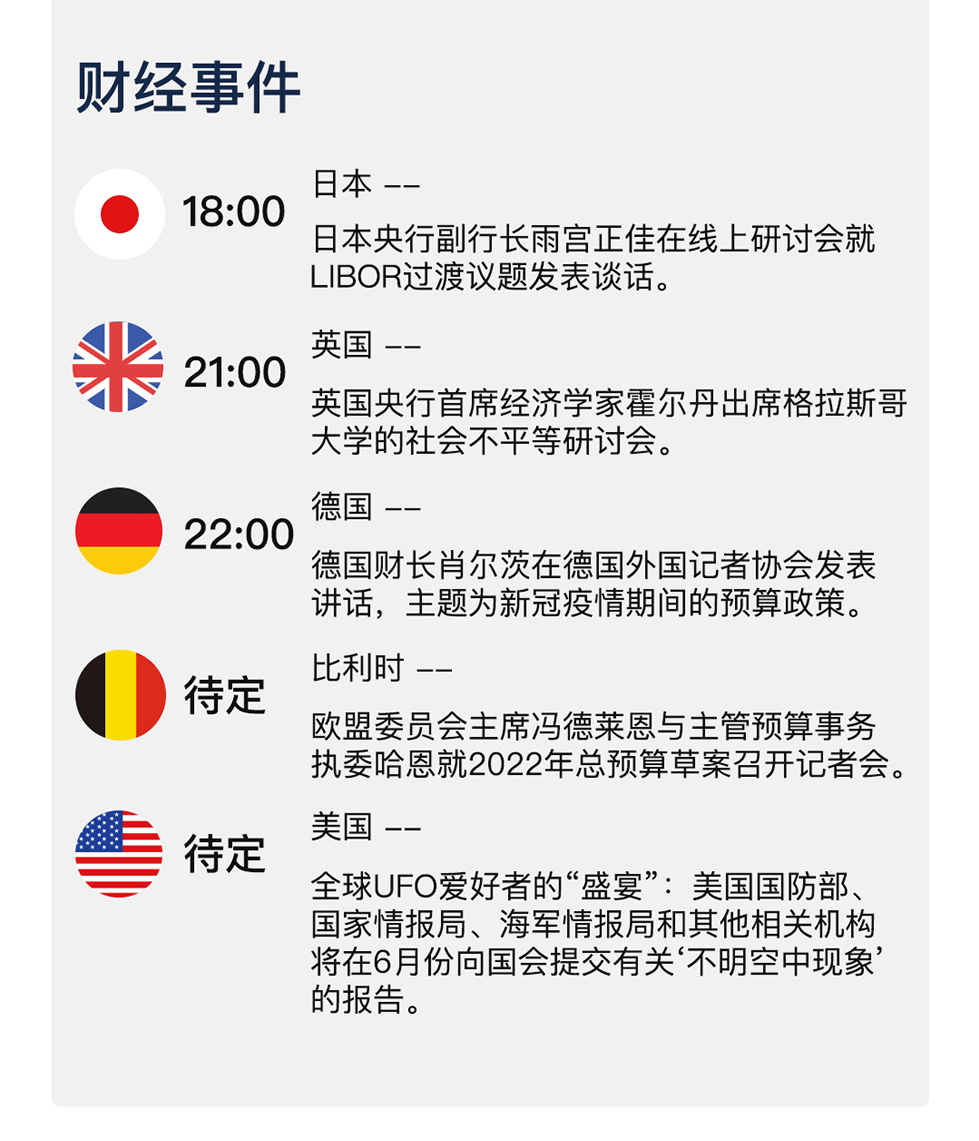 财经事件

18:00
日本 ——
日本央行副行长雨宫正佳在线上研讨会就LIBOR过渡议题发表谈话。

21:00
英国 ——
英国央行首席经济学家霍尔丹出席格拉斯哥大学的社会不平等研讨会。

22:00
德国 ——
德国财长肖尔茨在德国外国记者协会发表讲话，主题为新冠疫情期间的预算政策。

待定
比利时 ——
欧盟委员会主席冯德莱恩与主管预算事务执委哈恩就2022年总预算草案召开记者会。

待定
美国 ——
全球UFO爱好者的“盛宴”：美国国防部、国家情报局、海军情报局和其他相关机构将在6月份向国会提交有关‘不明空中现象’的报告。